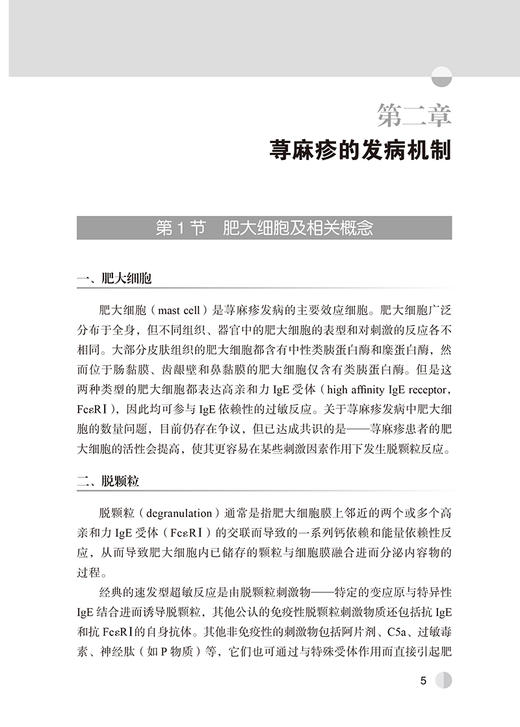 第二章
荨麻疹的发病机制

第 1 节　肥大细胞及相关概念

一、肥大细胞

肥大细胞（mast cell）是荨麻疹发病的主要效应细胞。肥大细胞广泛分布于全身，但不同组织、器官中的肥大细胞的表型和对刺激的反应各不相同。大部分皮肤组织的肥大细胞都含有中性类胰蛋白酶和糜蛋白酶，然而位于肠黏膜、齿龈壁和鼻黏膜的肥大细胞仅含有类胰蛋白酶。但是这两种类型的肥大细胞都表达高亲和力 IgE 受体（high affinity IgE receptor，FcεRⅠ），因此均可参与 IgE 依赖性的过敏反应。关于荨麻疹发病中肥大细胞的数量问题，目前仍存在争议，但已达成共识的是——荨麻疹患者的肥大细胞的活性会提高，使其更容易在某些刺激因素作用下发生脱颗粒反应。

二、脱颗粒

脱颗粒（degranulation）通常是指肥大细胞膜上邻近的两个或多个高亲和力 IgE 受体（FcεRⅠ）的交联而导致的一系列钙依赖和能量依赖性反应，从而导致肥大细胞内已储存的颗粒与细胞膜融合进而分泌内容物的过程。

经典的速发型超敏反应是由脱颗粒刺激物——特定的变应原与特异性 IgE 结合进而诱导脱颗粒，其他公认的免疫性脱颗粒刺激物质还包括抗 IgE 和抗 FcεRⅠ的自身抗体。其他非免疫性的刺激物包括阿片剂、C5a、过敏毒素、神经肽（如 P 物质）等，它们也可通过与特殊受体作用而直接引起肥

5